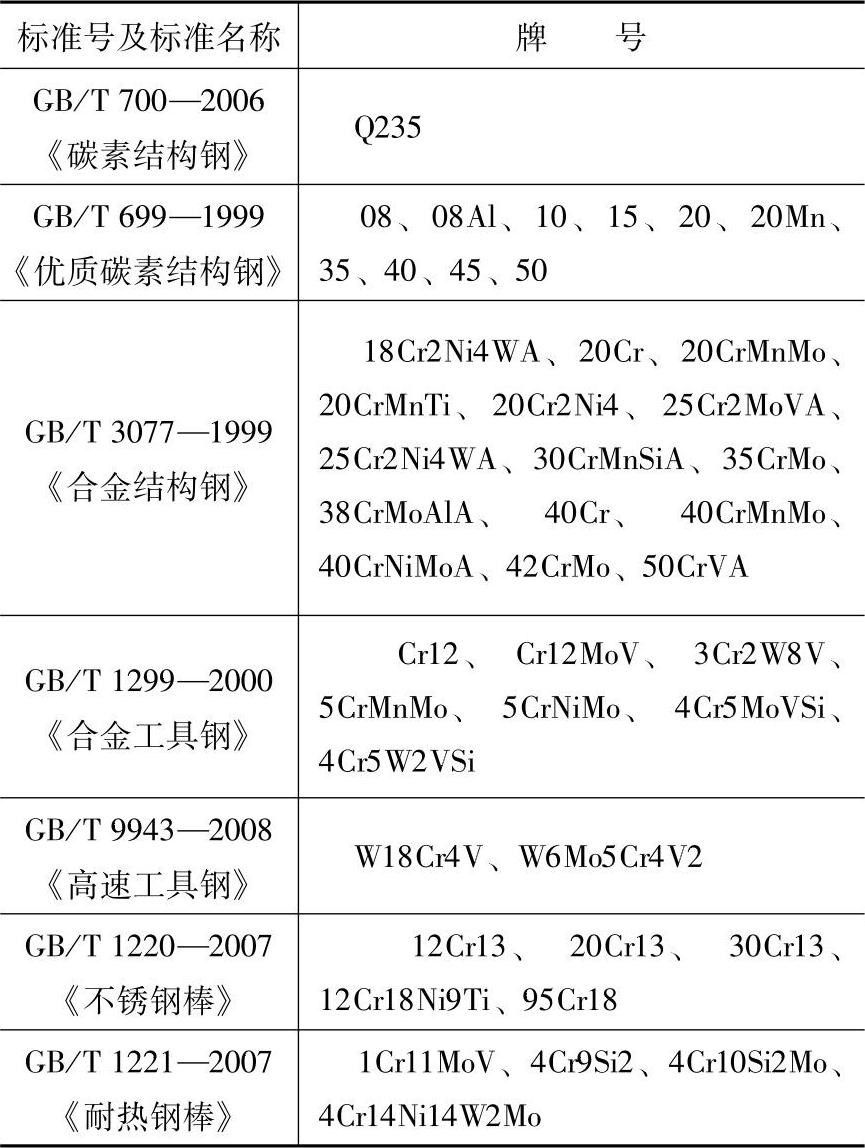 | 标准号及标准名称 | 牌　　号 |
|---|---|
| GB/T 700—2006《碳素结构钢》 | Q235 |
| GB/T 699—1999《优质碳素结构钢》 | 08、08Al、10、15、20、20Mn、35、40、45、50 |
| GB/T 3077—1999《合金结构钢》 | 18Cr2Ni4WA、20Cr、20CrMnMo、20CrMnTi、20Cr2Ni4、25Cr2MoVA、25Cr2Ni4WA、30CrMnSiA、35CrMo、38CrMoAlA、40Cr、40CrMnMo、40CrNiMoA、42CrMo、50CrVA |
| GB/T 1299—2000《合金工具钢》 | Cr12、Cr12MoV、3Cr2W8V、5CrMnMo、5CrNiMo、4Cr5MoVSi、4Cr5W2VSi |
| GB/T 9943—2008《高速工具钢》 | W18Cr4V、W6Mo5Cr4V2 |
| GB/T 1220—2007《不锈钢棒》 | 12Cr13、20Cr13、30Cr13、12Cr18Ni9Ti、95Cr18 |
| GB/T 1221—2007《耐热钢棒》 | 1Cr11MoV、4Cr9Si2、4Cr10Si2Mo、4Cr14Ni14W2Mo |